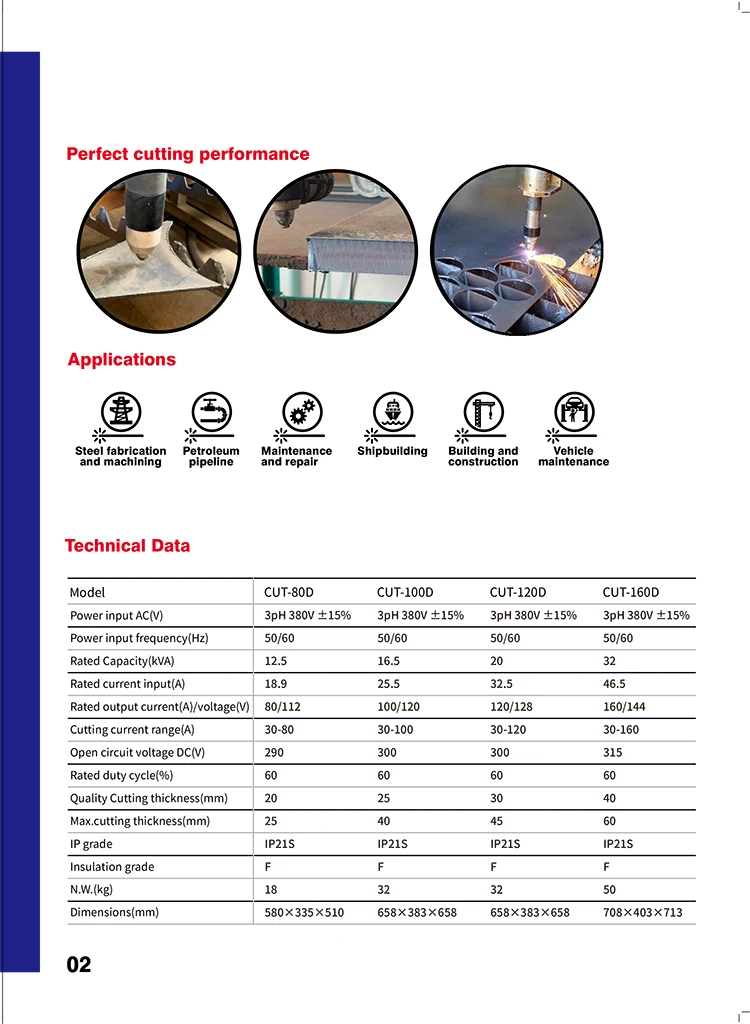 Perfect cutting performance

Applications

Steel fabrication and machining

Petroleum pipeline

Maintenance and repair

Shipbuilding

Building and construction

Vehicle maintenance

Technical Data

| Model | CUT-80D | CUT-100D | CUT-120D | CUT-160D |
|---|---|---|---|---|
| Power input AC(V) | 3pH 380V ±15% | 3pH 380V ±15% | 3pH 380V ±15% | 3pH 380V ±15% |
| Power input frequency(Hz) | 50/60 | 50/60 | 50/60 | 50/60 |
| Rated Capacity(kVA) | 12.5 | 16.5 | 20 | 32 |
| Rated current input(A) | 18.9 | 25.5 | 32.5 | 46.5 |
| Rated output current(A)/voltage(V) | 80/112 | 100/120 | 120/128 | 160/144 |
| Cutting current range(A) | 30-80 | 30-100 | 30-120 | 30-160 |
| Open circuit voltage DC(V) | 290 | 300 | 300 | 315 |
| Rated duty cycle(%) | 60 | 60 | 60 | 60 |
| Quality Cutting thickness(mm) | 20 | 25 | 30 | 40 |
| Max.cutting thickness(mm) | 25 | 40 | 45 | 60 |
| IP grade | IP21S | IP21S | IP21S | IP21S |
| Insulation grade | F | F | F | F |
| N.W.(kg) | 18 | 32 | 32 | 50 |
| Dimensions(mm) | 580×335×510 | 658×383×658 | 658×383×658 | 708×403×713 |

02